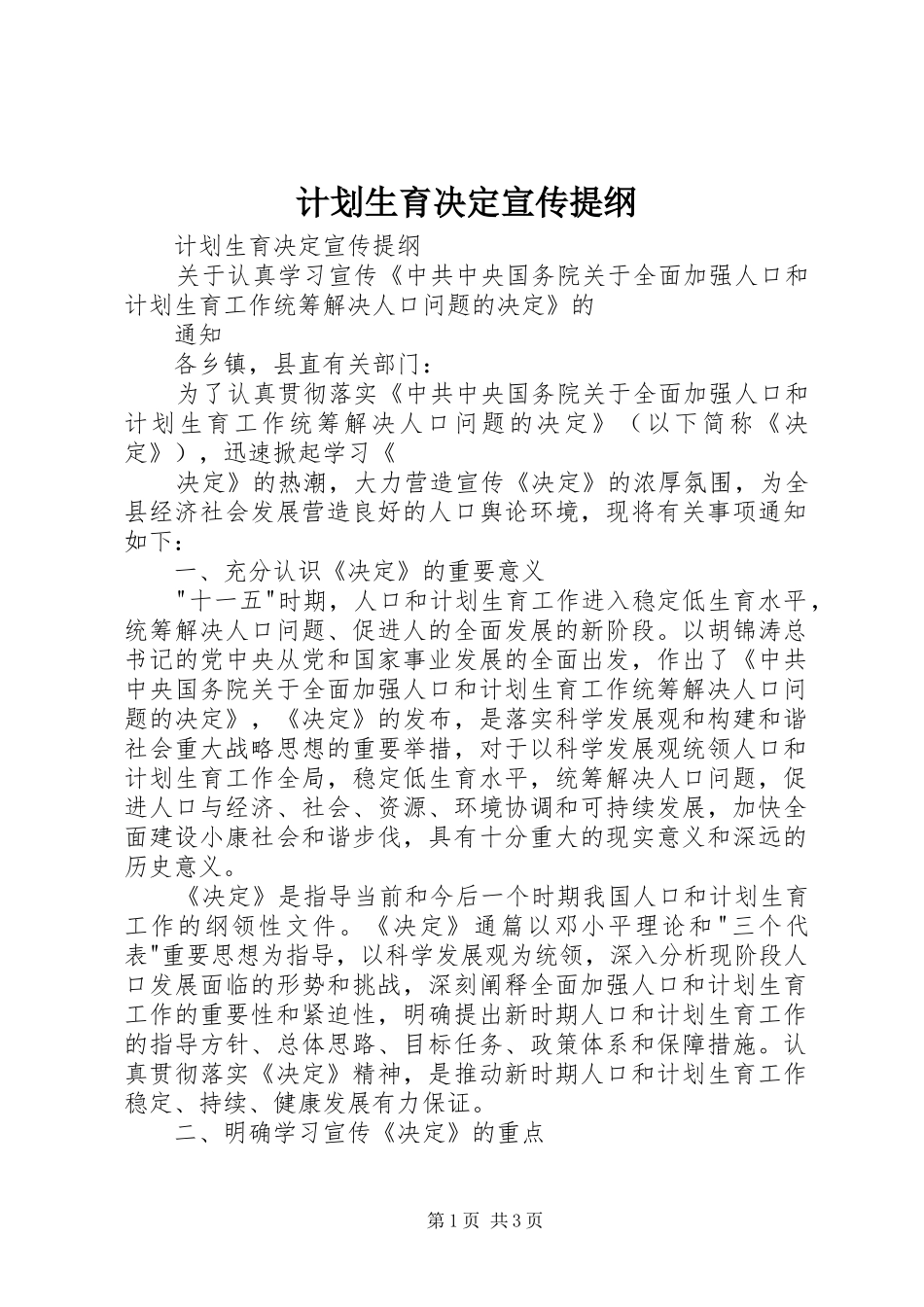 计划生育决定宣传提纲

计划生育决定宣传提纲

关于认真学习宣传《中共中央国务院关于全面加强人口和计划生育工作统筹解决人口问题的决定》的

通知

各乡镇，县直有关部门：

为了认真贯彻落实《中共中央国务院关于全面加强人口和计划生育工作统筹解决人口问题的决定》（以下简称《决定》），迅速掀起学习《

决定》的热潮，大力营造宣传《决定》的浓厚氛围，为全县经济社会发展营造良好的人口舆论环境，现将有关事项通知如下：

一、充分认识《决定》的重要意义

"十一五"时期，人口和计划生育工作进入稳定低生育水平，统筹解决人口问题、促进人的全面发展的新阶段。以胡锦涛总书记的党中央从党和国家事业发展的全面出发，作出了《中共中央国务院关于全面加强人口和计划生育工作统筹解决人口问题的决定》，《决定》的发布，是落实科学发展观和构建和谐社会重大战略思想的重要举措，对于以科学发展观统领人口和计划生育工作全局，稳定低生育水平，统筹解决人口问题，促进人口与经济、社会、资源、环境协调和可持续发展，加快全面建设小康社会和谐步伐，具有十分重大的现实意义和深远的历史意义。

《决定》是指导当前和今后一个时期我国人口和计划生育工作的纲领性文件。《决定》通篇以邓小平理论和"三个代表"重要思想为指导，以科学发展观为统领，深入分析现阶段人口发展面临的形势和挑战，深刻阐释全面加强人口和计划生育工作的重要性和紧迫性，明确提出新时期人口和计划生育工作的指导方针、总体思路、目标任务、政策体系和保障措施。认真贯彻落实《决定》精神，是推动新时期人口和计划生育工作稳定、持续、健康发展有力保证。

二、明确学习宣传《决定》的重点

第1页 共3页